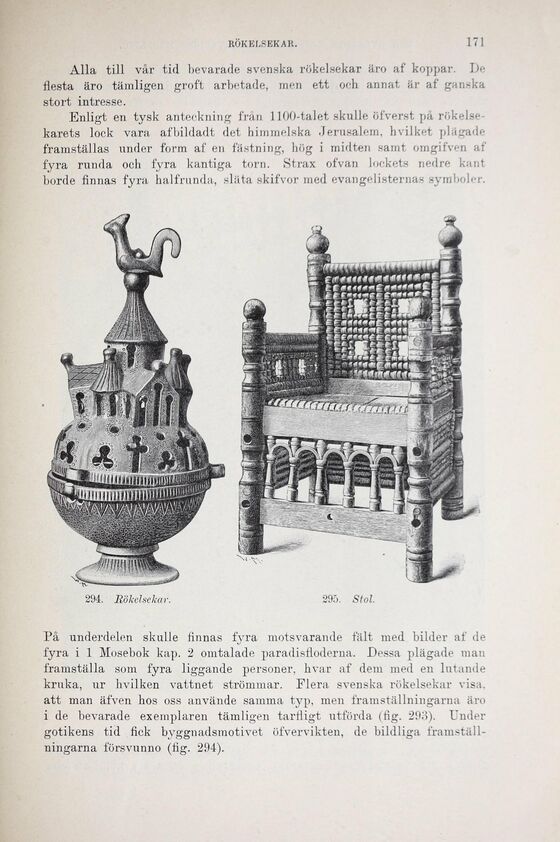 RÖKELSEKAR. 171

Alla till vår tid bevarade svenska rökelsekar äro af koppar. De flesta äro tämligen groft arbetade, men ett och annat är af ganska stort intresse.

Enligt en tysk anteckning från 1100-talet skulle öfverst på rökelsekarets lock vara afbildadt det himmelska Jerusalem, hvilket plägade framställas under form af en fästning, hög i midten samt omgifven af fyra runda och fyra kantiga torn. Strax ofvan lockets nedre kant borde finnas fyra halfrunda, släta skifvor med evangelisternas symboler.

294. Rökelsekar.

295. Stol.

På underdelen skulle finnas fyra motsvarande fält med bilder af de fyra i 1 Mosebok kap. 2 omtalade paradisfloderna. Dessa plägade man framställa som fyra liggande personer, hvar af dem med en lutande kruka, ur hvilken vattnet strömmar. Flera svenska rökelsekar visa, att man äfven hos oss använde samma typ, men framställningarna äro i de bevarade exemplaren tämligen tarfligt utförda (fig. 293). Under gotikens tid fick byggnadsmotivet öfvervikten, de bildliga framställningarna försvunno (fig. 294).